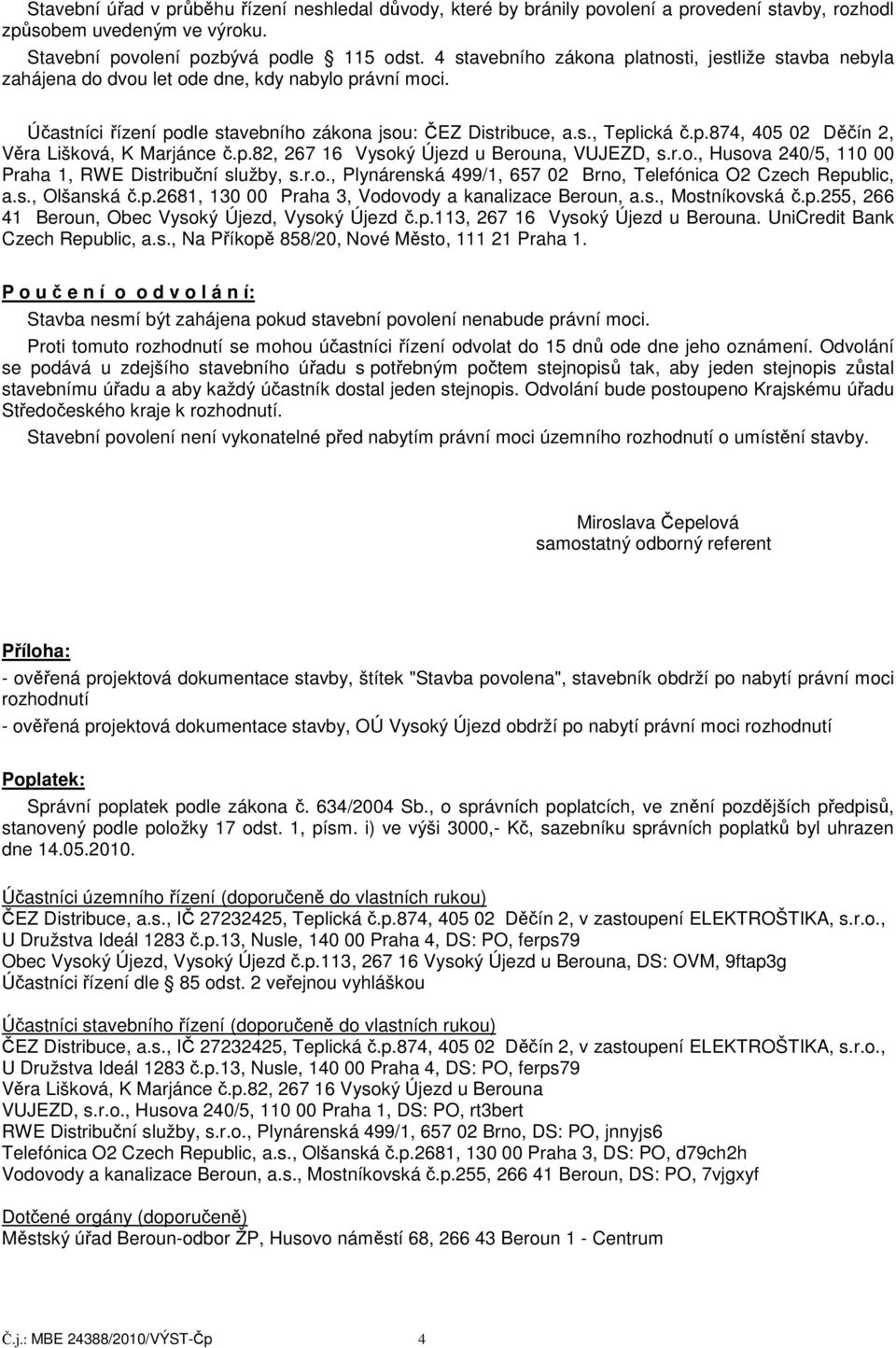 Stavební úřad v průběhu řízení neshledal důvody, které by bránily povolení a provedení stavby, rozhodl způsobem uvedeným ve výroku.

Stavební povolení pozbývá podle § 115 odst. 4 stavebního zákona platnosti, jestliže stavba nebyla zahájena do dvou let ode dne, kdy nabylo právní moci.

Účastníci řízení podle stavebního zákona jsou: ČEZ Distribuce, a.s., Teplická č.p.874, 405 02 Děčín 2, Věra Lišková, K Marjánce č.p.82, 267 16 Vysoký Újezd u Berouna, VUJEZD, s.r.o., Husova 240/5, 110 00 Praha 1, RWE Distribuční služby, s.r.o., Plynárenská 499/1, 657 02 Brno, Telefónica O2 Czech Republic, a.s., Olšanská č.p.2681, 130 00 Praha 3, Vodovody a kanalizace Beroun, a.s., Mostníkovská č.p.255, 266 41 Beroun, Obec Vysoký Újezd, Vysoký Újezd č.p.113, 267 16 Vysoký Újezd u Berouna. UniCredit Bank Czech Republic, a.s., Na Příkopě 858/20, Nové Město, 111 21 Praha 1.

P o u č e n í o o d v o l á n í:

Stavba nesmí být zahájena pokud stavební povolení nenabude právní moci.

Proti tomuto rozhodnutí se mohou účastníci řízení odvolat do 15 dnů ode dne jeho oznámení. Odvolání se podává u zdejšího stavebního úřadu s potřebným počtem stejnopisů tak, aby jeden stejnopis zůstal stavebnímu úřadu a aby každý účastník dostal jeden stejnopis. Odvolání bude postoupeno Krajskému úřadu Středočeského kraje k rozhodnutí.

Stavební povolení není vykonatelné před nabytím právní moci územního rozhodnutí o umístění stavby.

Miroslava Čepelová
samostatný odborný referent

Příloha:

- ověřená projektová dokumentace stavby, štítek "Stavba povolena", stavebník obdrží po nabytí právní moci rozhodnutí

- ověřená projektová dokumentace stavby, OÚ Vysoký Újezd obdrží po nabytí právní moci rozhodnutí

Poplatek:

Správní poplatek podle zákona č. 634/2004 Sb., o správních poplatcích, ve znění pozdějších předpisů, stanovený podle položky 17 odst. 1, písm. i) ve výši 3000,- Kč, sazebníku správních poplatků byl uhrazen dne 14.05.2010.

Účastníci územního řízení (doporučeně do vlastních rukou)
ČEZ Distribuce, a.s., IČ 27232425, Teplická č.p.874, 405 02 Děčín 2, v zastoupení ELEKTROŠTIKA, s.r.o., U Družstva Ideál 1283 č.p.13, Nusle, 140 00 Praha 4, DS: PO, ferps79
Obec Vysoký Újezd, Vysoký Újezd č.p.113, 267 16 Vysoký Újezd u Berouna, DS: OVM, 9ftap3g
Účastníci řízení dle § 85 odst. 2 veřejnou vyhláškou

Účastníci stavebního řízení (doporučeně do vlastních rukou)
ČEZ Distribuce, a.s., IČ 27232425, Teplická č.p.874, 405 02 Děčín 2, v zastoupení ELEKTROŠTIKA, s.r.o., U Družstva Ideál 1283 č.p.13, Nusle, 140 00 Praha 4, DS: PO, ferps79
Věra Lišková, K Marjánce č.p.82, 267 16 Vysoký Újezd u Berouna
VUJEZD, s.r.o., Husova 240/5, 110 00 Praha 1, DS: PO, rt3bert
RWE Distribuční služby, s.r.o., Plynárenská 499/1, 657 02 Brno, DS: PO, jnnyjs6
Telefónica O2 Czech Republic, a.s., Olšanská č.p.2681, 130 00 Praha 3, DS: PO, d79ch2h
Vodovody a kanalizace Beroun, a.s., Mostníkovská č.p.255, 266 41 Beroun, DS: PO, 7vjgxyf

Dotčené orgány (doporučeně)
Městský úřad Beroun-odbor ŽP, Husovo náměstí 68, 266 43 Beroun 1 - Centrum

Č.j.: MBE 24388/2010/VÝST-Čp 4